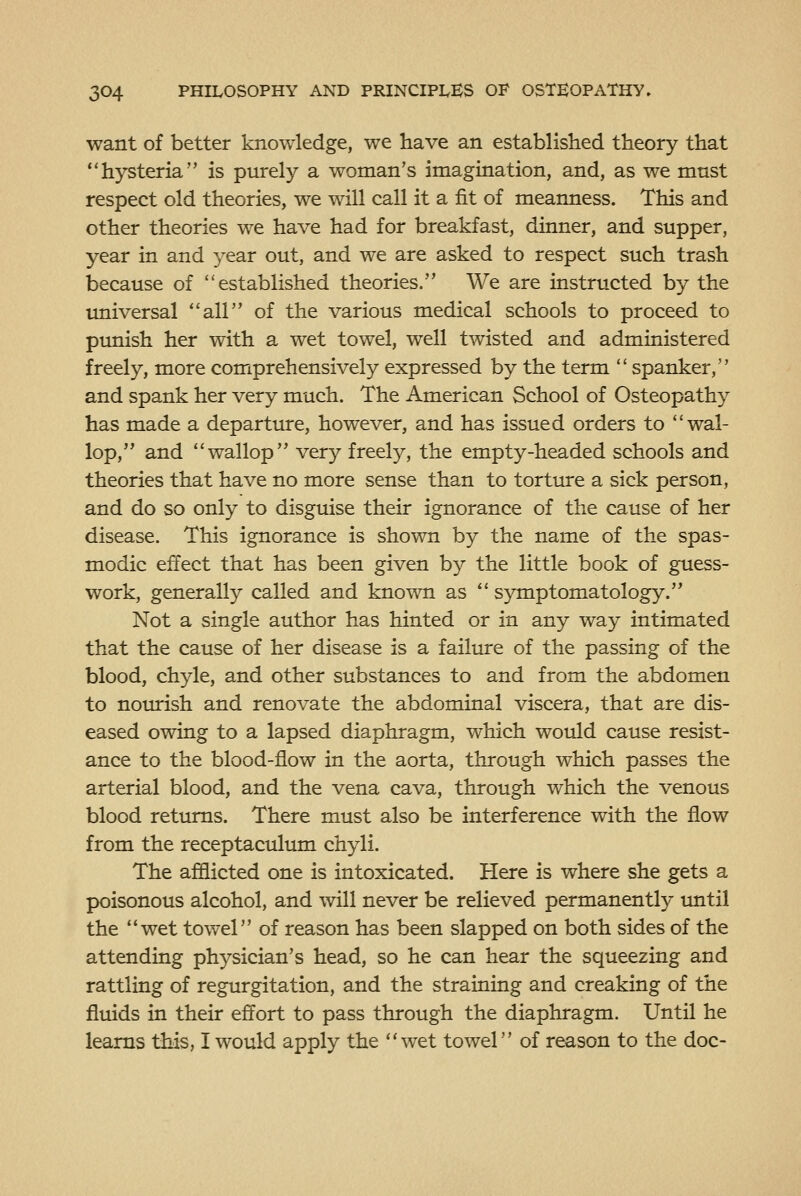 304 PHILOSOPHY AND PRINCIPLES OF OSTEOPATHY.

want of better knowledge, we have an established theory that "hysteria" is purely a woman's imagination, and, as we must respect old theories, we will call it a fit of meanness. This and other theories we have had for breakfast, dinner, and supper, year in and year out, and we are asked to respect such trash because of "established theories." We are instructed by the universal "all" of the various medical schools to proceed to punish her with a wet towel, well twisted and administered freely, more comprehensively expressed by the term "spanker," and spank her very much. The American School of Osteopathy has made a departure, however, and has issued orders to "wallop," and "wallop" very freely, the empty-headed schools and theories that have no more sense than to torture a sick person, and do so only to disguise their ignorance of the cause of her disease. This ignorance is shown by the name of the spasmodic effect that has been given by the little book of guesswork, generally called and known as "symptomatology."

Not a single author has hinted or in any way intimated that the cause of her disease is a failure of the passing of the blood, chyle, and other substances to and from the abdomen to nourish and renovate the abdominal viscera, that are diseased owing to a lapsed diaphragm, which would cause resistance to the blood-flow in the aorta, through which passes the arterial blood, and the vena cava, through which the venous blood returns. There must also be interference with the flow from the receptaculum chyli.

The afflicted one is intoxicated. Here is where she gets a poisonous alcohol, and will never be relieved permanently until the "wet towel" of reason has been slapped on both sides of the attending physician's head, so he can hear the squeezing and rattling of regurgitation, and the straining and creaking of the fluids in their effort to pass through the diaphragm. Until he learns this, I would apply the "wet towel" of reason to the doc-